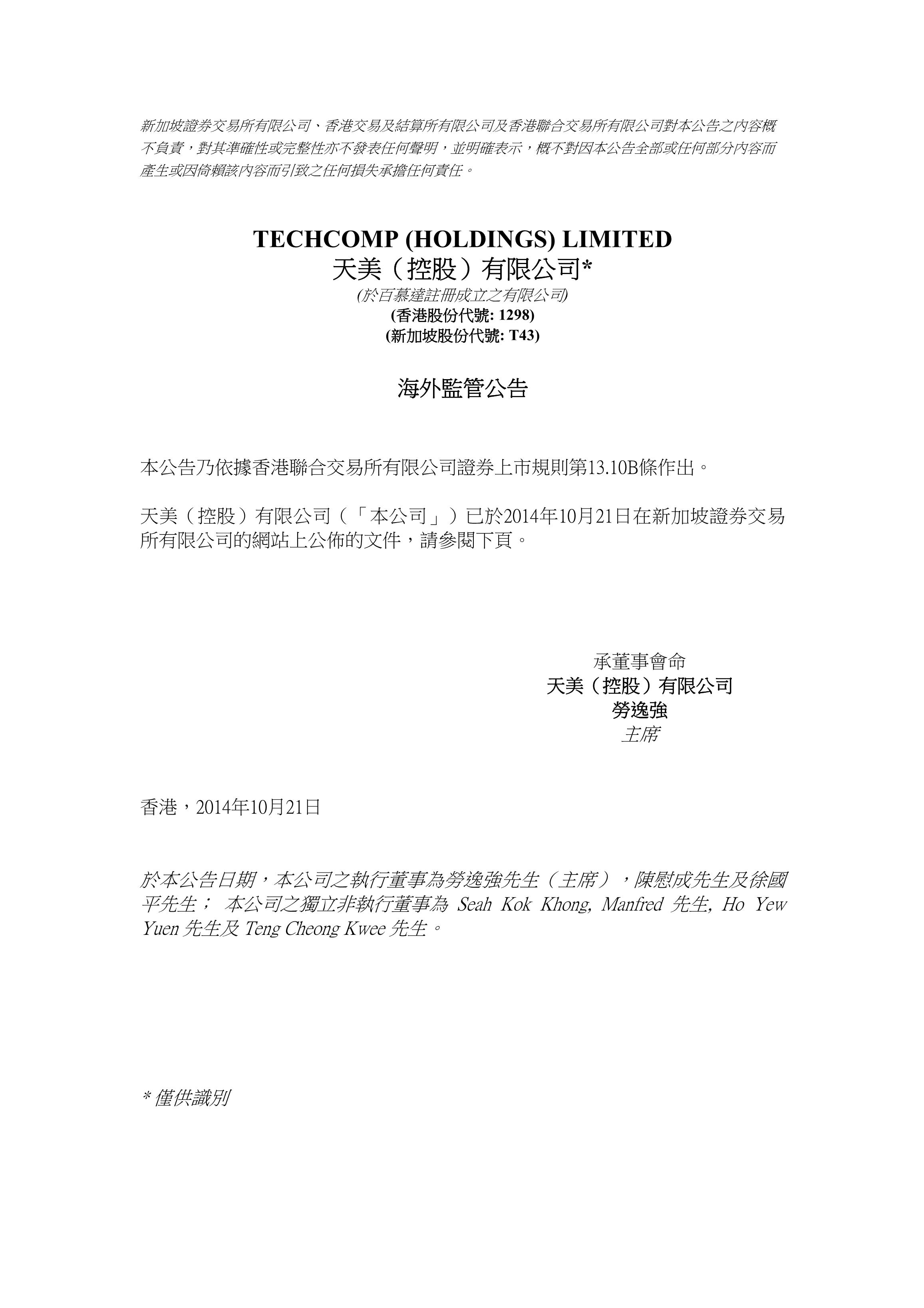 新加坡證券交易所有限公司、香港交易及結算所有限公司及香港聯合交易所有限公司對本公告之內容概不負責，對其準確性或完整性亦不發表任何聲明，並明確表示，概不對因本公告全部或任何部分內容而產生或因倚賴該內容而引致之任何損失承擔任何責任。

TECHCOMP (HOLDINGS) LIMITED
天美（控股）有限公司*
(於百慕達註冊成立之有限公司)
(香港股份代號: 1298)
(新加坡股份代號: T43)

海外監管公告

本公告乃依據香港聯合交易所有限公司證券上市規則第13.10B條作出。

天美（控股）有限公司（「本公司」）已於2014年10月21日在新加坡證券交易所有限公司的網站上公佈的文件，請參閱下頁。

承董事會命
天美（控股）有限公司
勞逸強
主席

香港，2014年10月21日

於本公告日期，本公司之執行董事為勞逸強先生（主席），陳慰成先生及徐國平先生； 本公司之獨立非執行董事為 Seah Kok Khong, Manfred 先生, Ho Yew Yuen 先生及 Teng Cheong Kwee 先生。

* 僅供識別